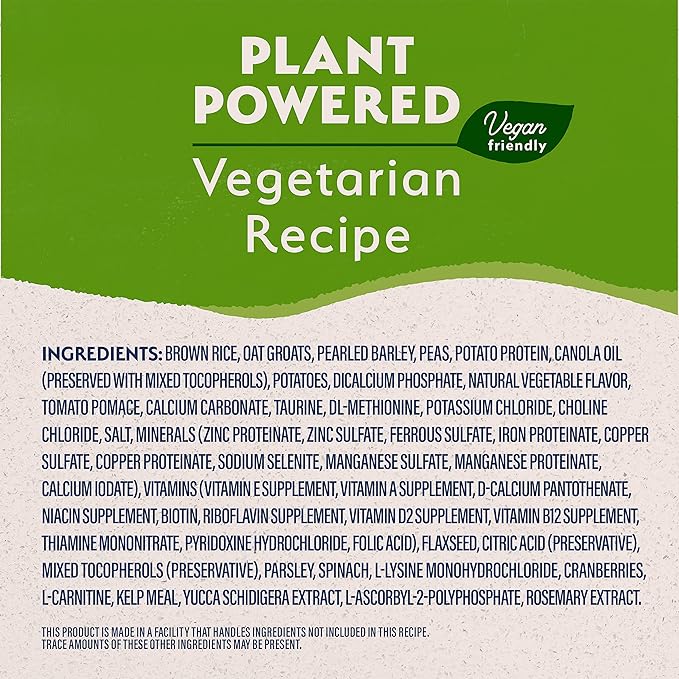 PLANT POWERED

Vegan friendly

Vegetarian Recipe

INGREDIENTS: BROWN RICE, OAT GROATS, PEARLED BARLEY, PEAS, POTATO PROTEIN, CANOLA OIL (PRESERVED WITH MIXED TOCOPHEROLS), POTATOES, DICALCIUM PHOSPHATE, NATURAL VEGETABLE FLAVOR, TOMATO POMACE, CALCIUM CARBONATE, TAURINE, DL-METHIONINE, POTASSIUM CHLORIDE, CHOLINE CHLORIDE, SALT, MINERALS (ZINC PROTEINATE, ZINC SULFATE, FERROUS SULFATE, IRON PROTEINATE, COPPER SULFATE, COPPER PROTEINATE, SODIUM SELENITE, MANGANESE SULFATE, MANGANESE PROTEINATE, CALCIUM IODATE), VITAMINS (VITAMIN E SUPPLEMENT, VITAMIN A SUPPLEMENT, D-CALCIUM PANTOTHENATE, NIACIN SUPPLEMENT, BIOTIN, RIBOFLAVIN SUPPLEMENT, VITAMIN D2 SUPPLEMENT, VITAMIN B12 SUPPLEMENT, THIAMINE MONONITRATE, PYRIDOXINE HYDROCHLORIDE, FOLIC ACID), FLAXSEED, CITRIC ACID (PRESERVATIVE), MIXED TOCOPHEROLS (PRESERVATIVE), PARSLEY, SPINACH, L-LYSINE MONOHYDROCHLORIDE, CRANBERRIES, L-CARNITINE, KELP MEAL, YUCCA SCHIDIGERA EXTRACT, L-ASCORBYL-2-POLYPHOSPHATE, ROSEMARY EXTRACT.

THIS PRODUCT IS MADE IN A FACILITY THAT HANDLES INGREDIENTS NOT INCLUDED IN THIS RECIPE. TRACE AMOUNTS OF THESE OTHER INGREDIENTS MAY BE PRESENT.